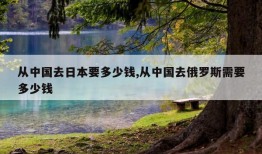 从中国去日本要多少钱,从中国去俄罗斯需要多少钱